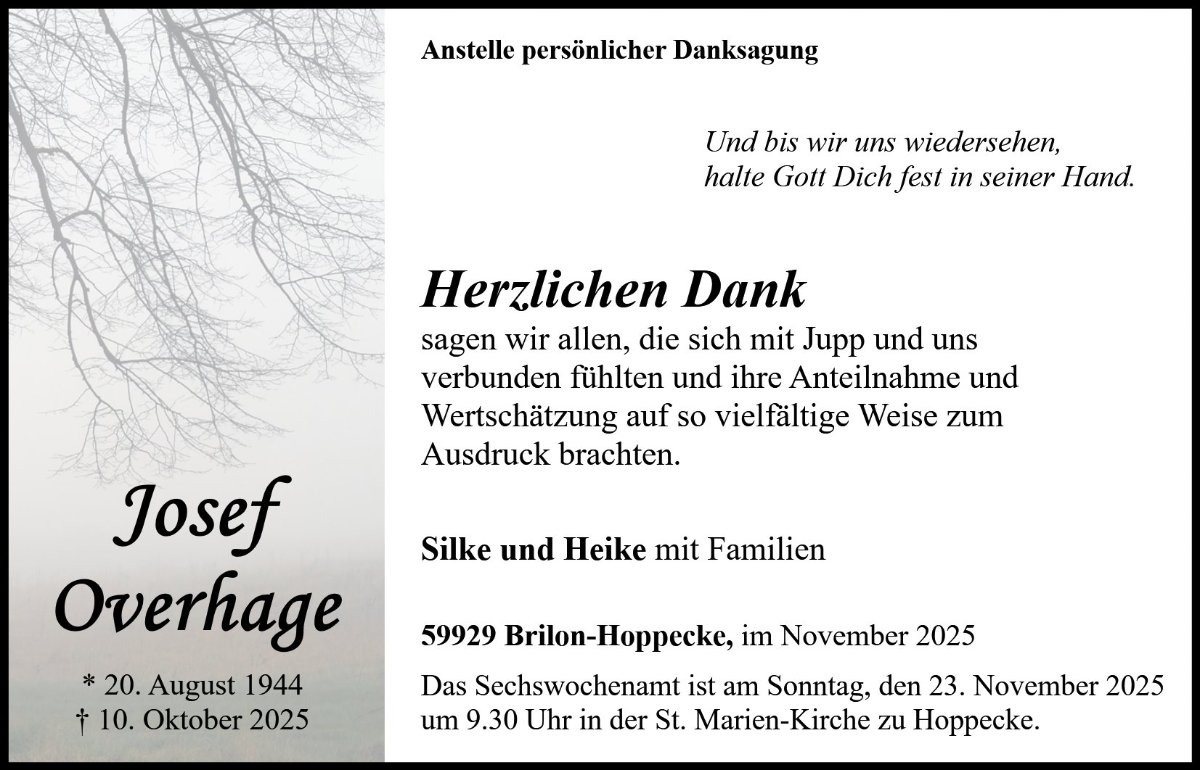 Josef
Overhage

* 20. August 1944
† 10. Oktober 2025

Anstelle persönlicher Danksagung

Und bis wir uns wiedersehen,
halte Gott Dich fest in seiner Hand.

Herzlichen Dank

sagen wir allen, die sich mit Jupp und uns verbunden fühlten und ihre Anteilnahme und Wertschätzung auf so vielfältige Weise zum Ausdruck brachten.

Silke und Heike mit Familien

59929 Brilon-Hoppecke, im November 2025

Das Sechswochenamt ist am Sonntag, den 23. November 2025 um 9.30 Uhr in der St. Marien-Kirche zu Hoppecke.